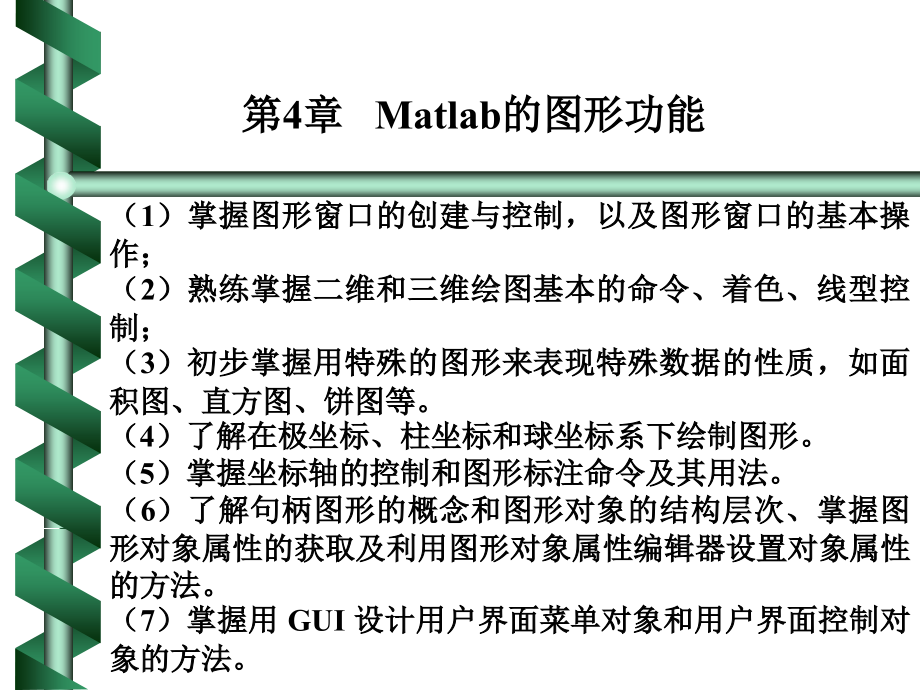 第4章　Matlab的图形功能

（1）掌握图形窗口的创建与控制，以及图形窗口的基本操作；
（2）熟练掌握二维和三维绘图基本的命令、着色、线型控制；
（3）初步掌握用特殊的图形来表现特殊数据的性质，如面积图、直方图、饼图等。
（4）了解在极坐标、柱坐标和球坐标系下绘制图形。
（5）掌握坐标轴的控制和图形标注命令及其用法。
（6）了解句柄图形的概念和图形对象的结构层次、掌握图形对象属性的获取及利用图形对象属性编辑器设置对象属性的方法。
（7）掌握用 GUI 设计用户界面菜单对象和用户界面控制对象的方法。